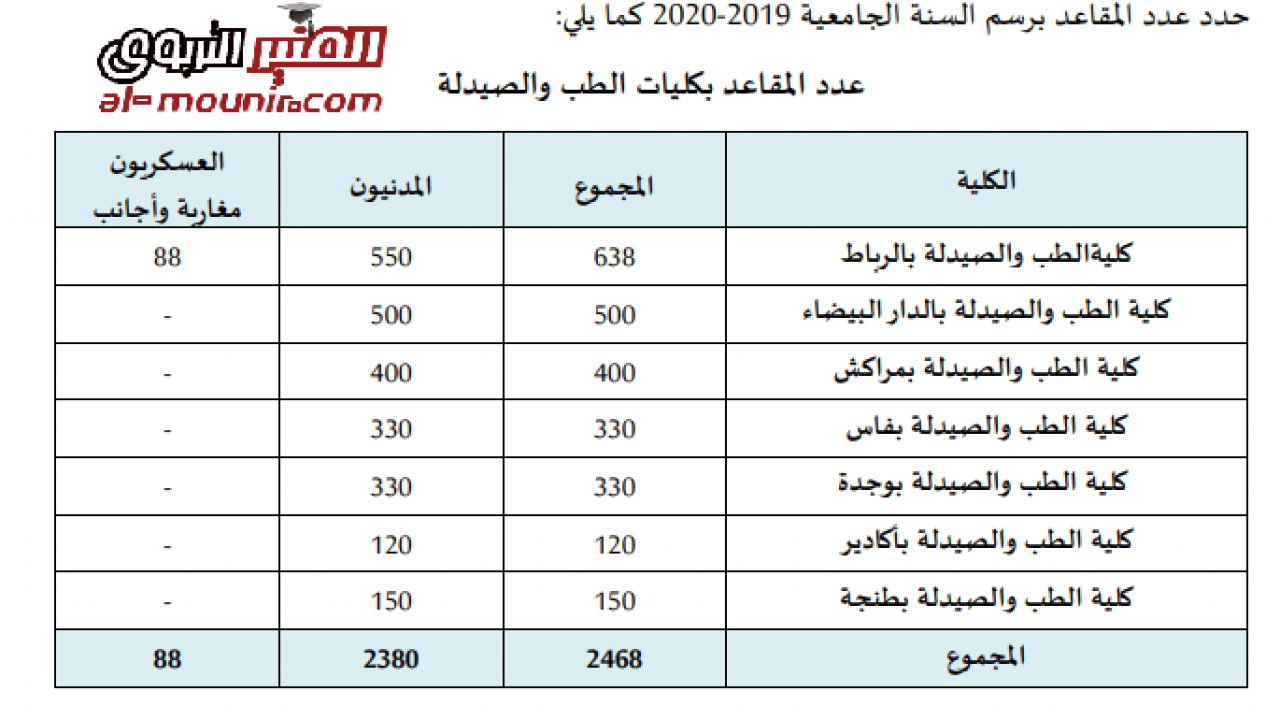 حدد عدد المقاعد برسم السنة الجامعية 2019-2020 كما يلي:

المنير التربوي
al-mounir.com

عدد المقاعد بكليات الطب والصيدلة

| الكلية | المجموع | المدنيون | العسكريون مغاربة وأجانب |
|---|---|---|---|
| كليةالطب والصيدلة بالرباط | 638 | 550 | 88 |
| كلية الطب والصيدلة بالدار البيضاء | 500 | 500 | - |
| كلية الطب والصيدلة بمراكش | 400 | 400 | - |
| كلية الطب والصيدلة بفاس | 330 | 330 | - |
| كلية الطب والصيدلة بوجدة | 330 | 330 | - |
| كلية الطب والصيدلة بأكادير | 120 | 120 | - |
| كلية الطب والصيدلة بطنجة | 150 | 150 | - |
| المجموع | 2468 | 2380 | 88 |